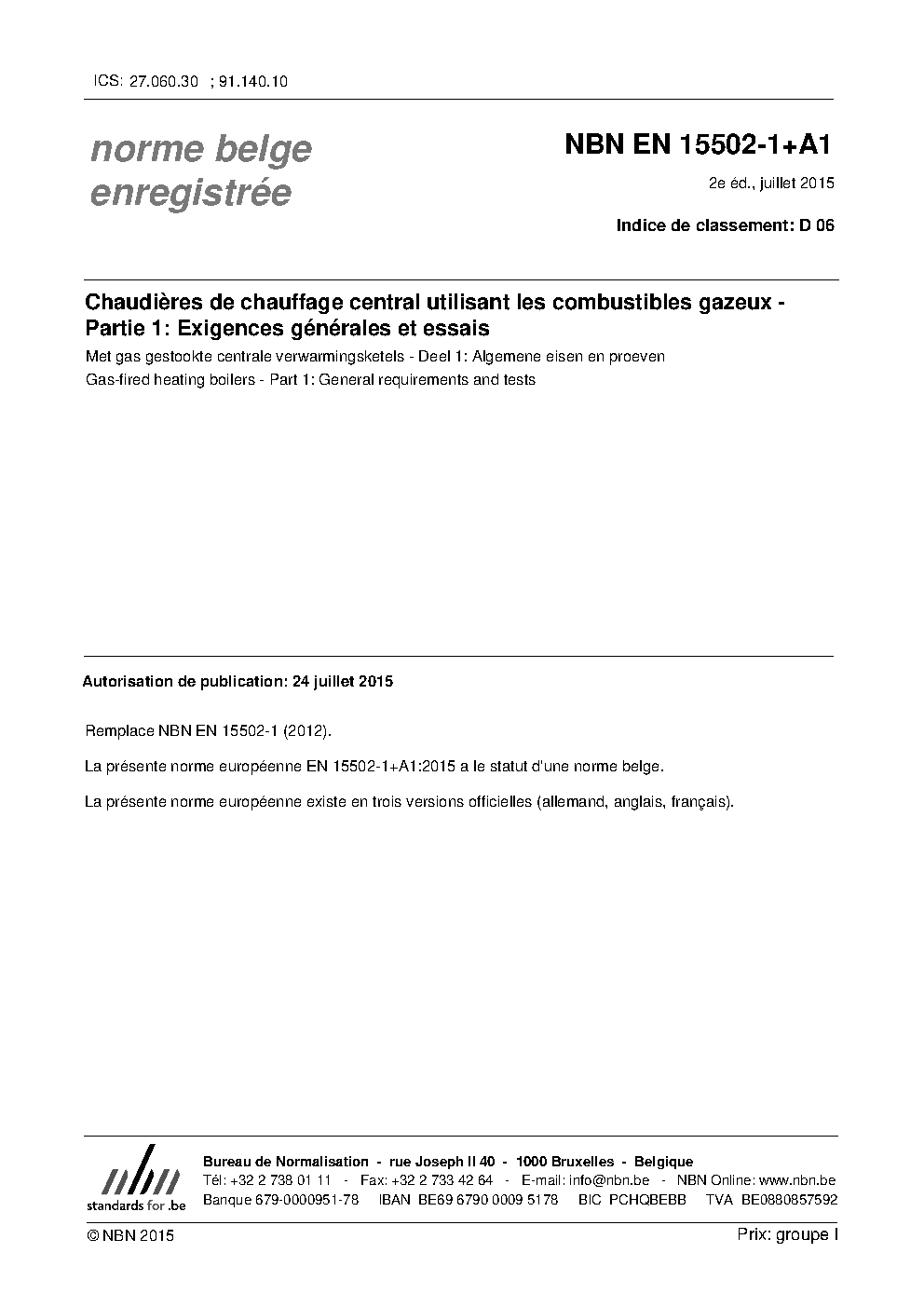 ICS: 27.060.30 ; 91.140.10

norme belge enregistrée

NBN EN 15502-1+A1

2e éd., juillet 2015

Indice de classement: D 06

Chaudières de chauffage central utilisant les combustibles gazeux - Partie 1: Exigences générales et essais

Met gas gestookte centrale verwarmingsketels - Deel 1: Algemene eisen en proeven

Gas-fired heating boilers - Part 1: General requirements and tests

Autorisation de publication: 24 juillet 2015

Remplace NBN EN 15502-1 (2012).

La présente norme européenne EN 15502-1+A1:2015 a le statut d'une norme belge.

La présente norme européenne existe en trois versions officielles (allemand, anglais, français).

nbn standards for .be

Bureau de Normalisation - rue Joseph II 40 - 1000 Bruxelles - Belgique
Tél: +32 2 738 01 11 - Fax: +32 2 733 42 64 - E-mail: info@nbn.be - NBN Online: www.nbn.be
Banque 679-0000951-78 IBAN BE69 6790 0009 5178 BIC PCHQBEBB TVA BE0880857592

© NBN 2015

Prix: groupe I